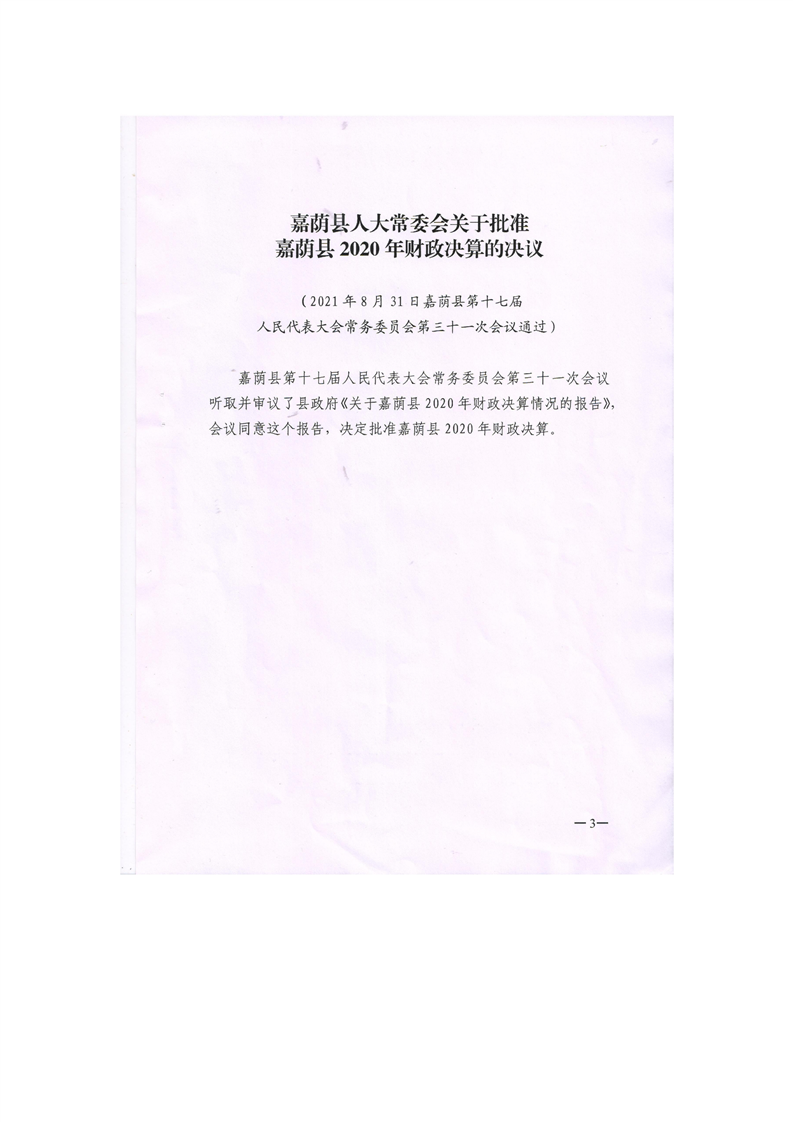 嘉荫县人大常委会关于批准
嘉荫县 2020 年财政决算的决议

（2021 年 8 月 31 日嘉荫县第十七届
人民代表大会常务委员会第三十一次会议通过）

嘉荫县第十七届人民代表大会常务委员会第三十一次会议听取并审议了县政府《关于嘉荫县 2020 年财政决算情况的报告》，会议同意这个报告，决定批准嘉荫县 2020 年财政决算。

—3—